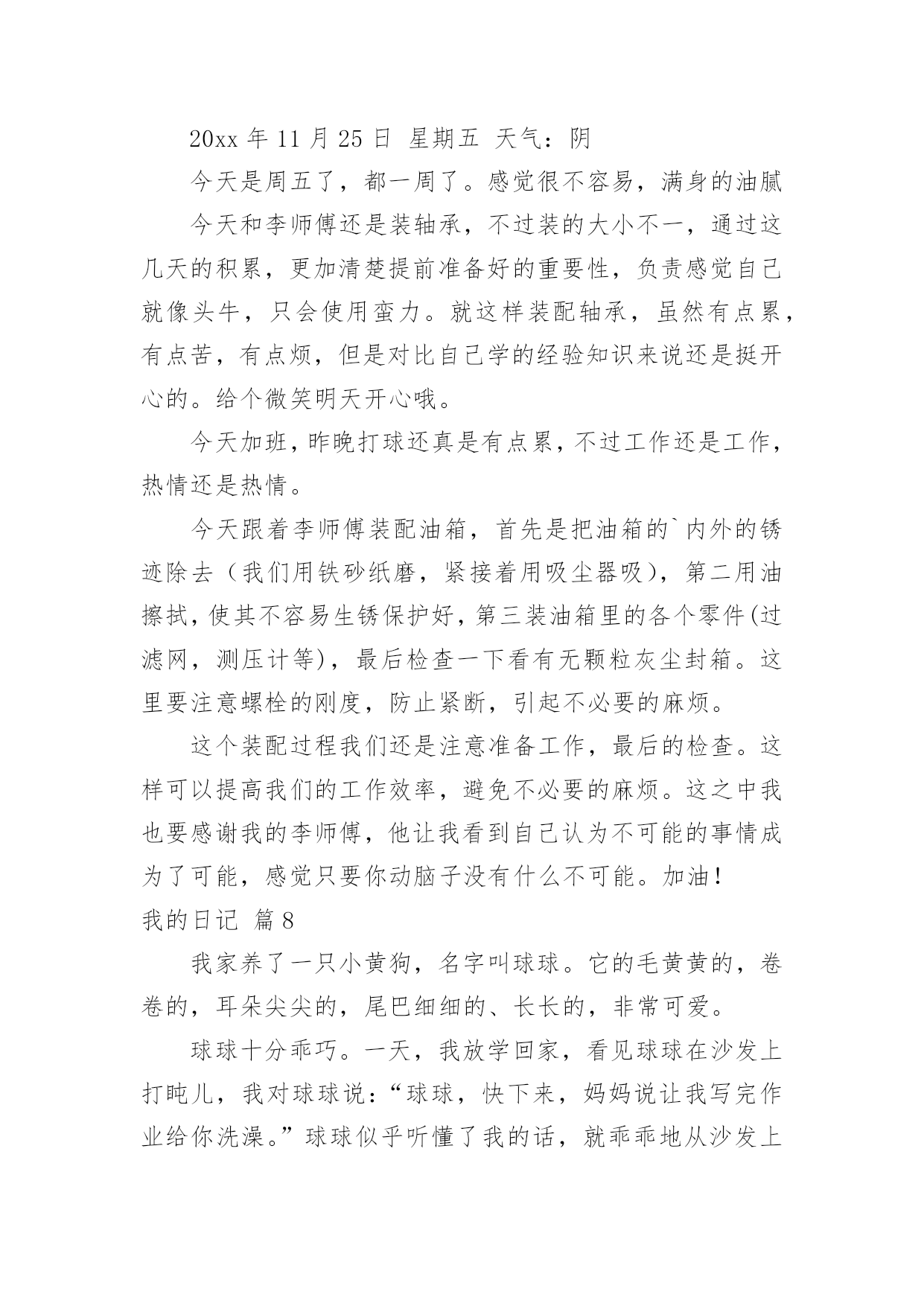 20xx 年 11 月 25 日 星期五 天气：阴

今天是周五了，都一周了。感觉很不容易，满身的油腻

今天和李师傅还是装轴承，不过装的大小不一，通过这几天的积累，更加清楚提前准备好的重要性，负责感觉自己就像头牛，只会使用蛮力。就这样装配轴承，虽然有点累，有点苦，有点烦，但是对比自己学的经验知识来说还是挺开心的。给个微笑明天开心哦。

今天加班，昨晚打球还真是有点累，不过工作还是工作，热情还是热情。

今天跟着李师傅装配油箱，首先是把油箱的`内外的锈迹除去（我们用铁砂纸磨，紧接着用吸尘器吸），第二用油擦拭，使其不容易生锈保护好，第三装油箱里的各个零件(过滤网，测压计等)，最后检查一下看有无颗粒灰尘封箱。这里要注意螺栓的刚度，防止紧断，引起不必要的麻烦。

这个装配过程我们还是注意准备工作，最后的检查。这样可以提高我们的工作效率，避免不必要的麻烦。这之中我也要感谢我的李师傅，他让我看到自己认为不可能的事情成为了可能，感觉只要你动脑子没有什么不可能。加油！

我的日记 篇 8

我家养了一只小黄狗，名字叫球球。它的毛黄黄的，卷卷的，耳朵尖尖的，尾巴细细的、长长的，非常可爱。

球球十分乖巧。一天，我放学回家，看见球球在沙发上打盹儿，我对球球说：“球球，快下来，妈妈说让我写完作业给你洗澡。”球球似乎听懂了我的话，就乖乖地从沙发上